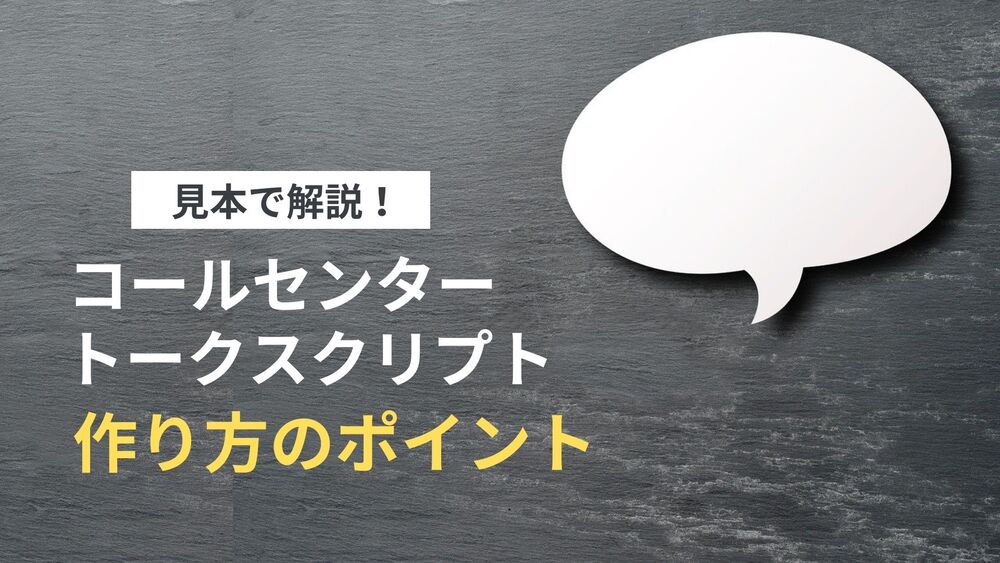 見本で解説！

コールセンター
トークスクリプト
作り方のポイント